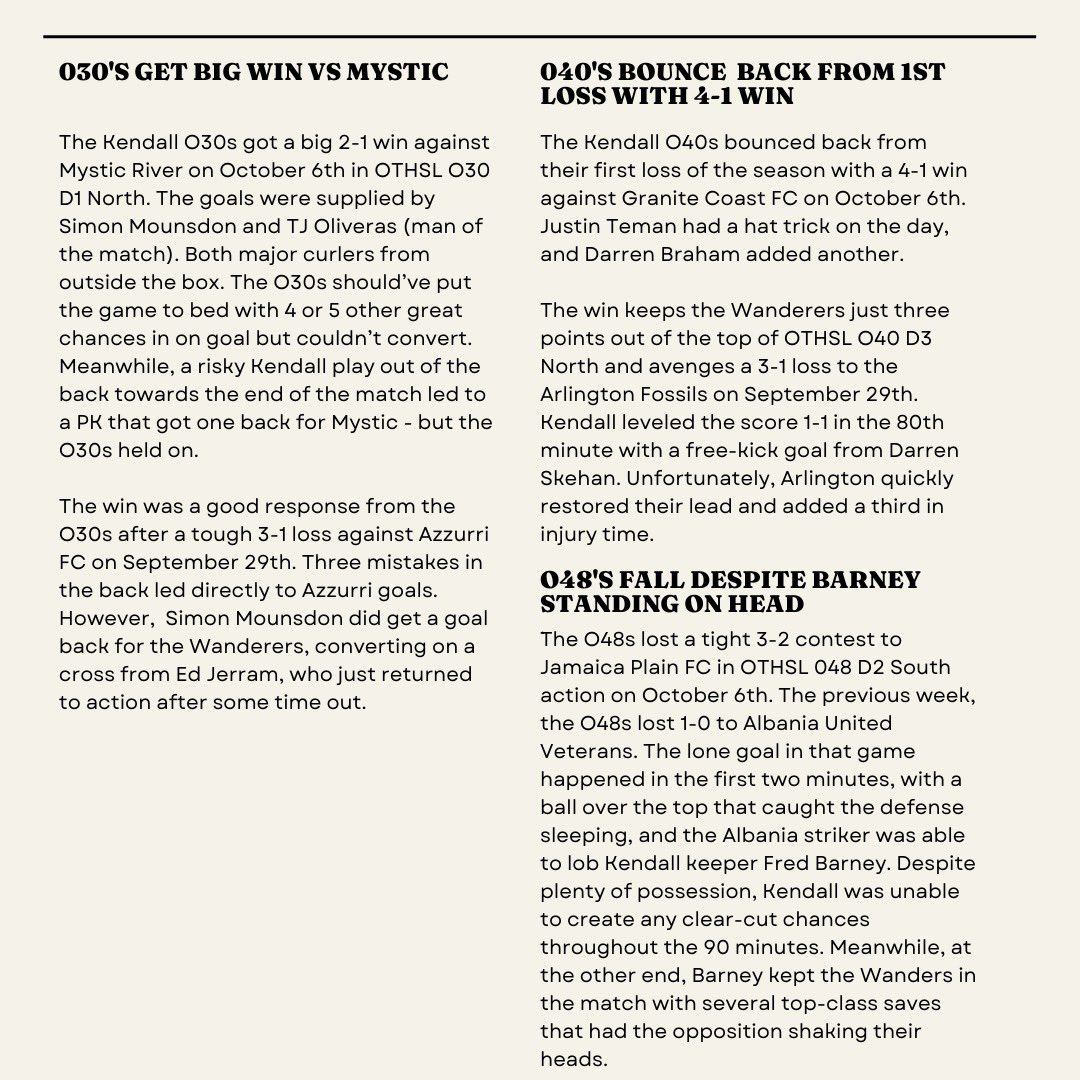 O30'S GET BIG WIN VS MYSTIC

The Kendall O30s got a big 2-1 win against Mystic River on October 6th in OTHSL O30 D1 North. The goals were supplied by Simon Mounsdon and TJ Oliveras (man of the match). Both major curlers from outside the box. The O30s should've put the game to bed with 4 or 5 other great chances in on goal but couldn't convert. Meanwhile, a risky Kendall play out of the back towards the end of the match led to a PK that got one back for Mystic - but the O30s held on.

The win was a good response from the O30s after a tough 3-1 loss against Azzurri FC on September 29th. Three mistakes in the back led directly to Azzurri goals. However, Simon Mounsdon did get a goal back for the Wanderers, converting on a cross from Ed Jerram, who just returned to action after some time out.

O40'S BOUNCE BACK FROM 1ST LOSS WITH 4-1 WIN

The Kendall O40s bounced back from their first loss of the season with a 4-1 win against Granite Coast FC on October 6th. Justin Teman had a hat trick on the day, and Darren Braham added another.

The win keeps the Wanderers just three points out of the top of OTHSL O40 D3 North and avenges a 3-1 loss to the Arlington Fossils on September 29th. Kendall leveled the score 1-1 in the 80th minute with a free-kick goal from Darren Skehan. Unfortunately, Arlington quickly restored their lead and added a third in injury time.

O48'S FALL DESPITE BARNEY STANDING ON HEAD

The O48s lost a tight 3-2 contest to Jamaica Plain FC in OTHSL 048 D2 South action on October 6th. The previous week, the O48s lost 1-0 to Albania United Veterans. The lone goal in that game happened in the first two minutes, with a ball over the top that caught the defense sleeping, and the Albania striker was able to lob Kendall keeper Fred Barney. Despite plenty of possession, Kendall was unable to create any clear-cut chances throughout the 90 minutes. Meanwhile, at the other end, Barney kept the Wanders in the match with several top-class saves that had the opposition shaking their heads.